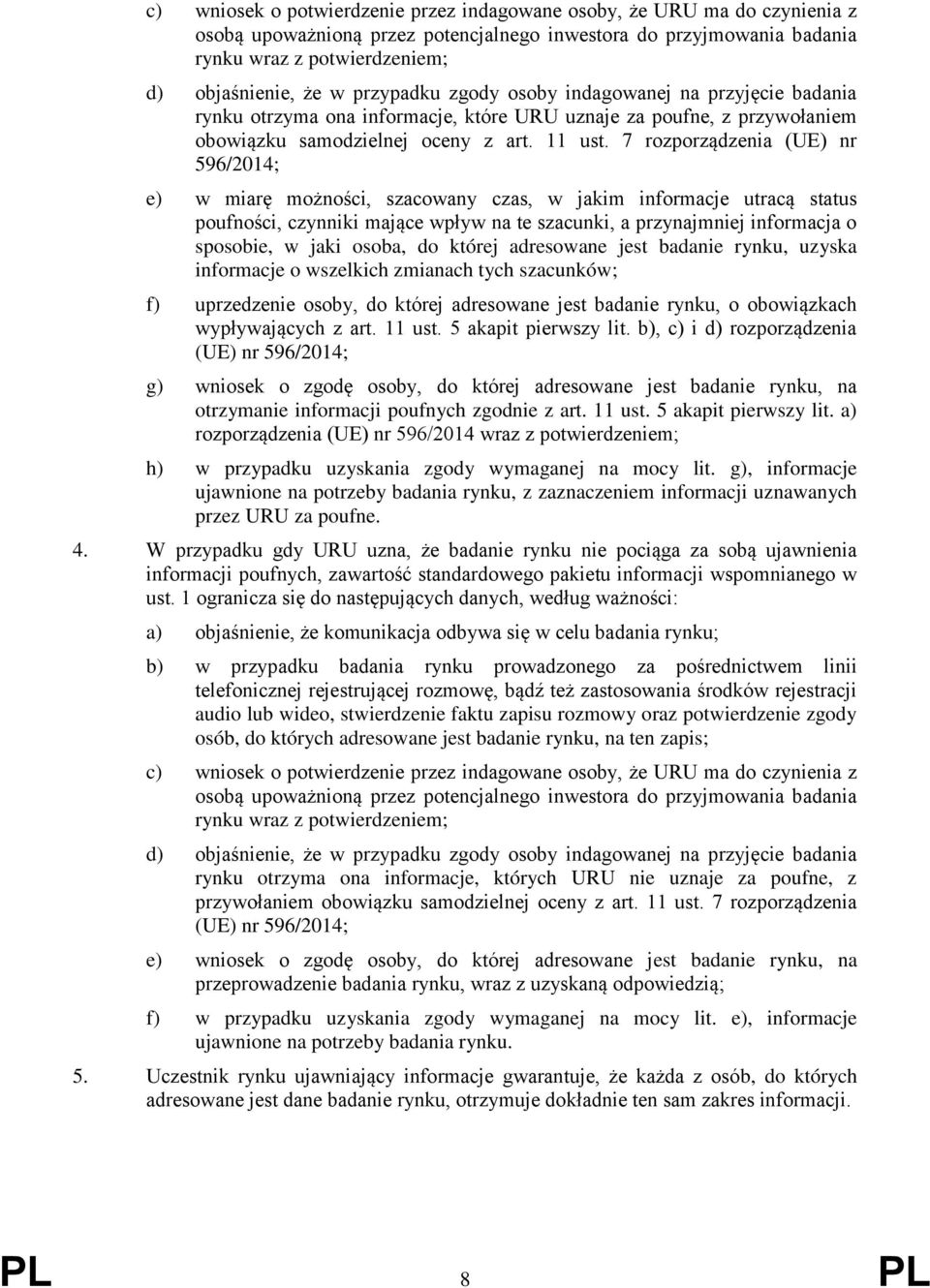 c) wniosek o potwierdzenie przez indagowane osoby, że URU ma do czynienia z osobą upoważnioną przez potencjalnego inwestora do przyjmowania badania rynku wraz z potwierdzeniem;

d) objaśnienie, że w przypadku zgody osoby indagowanej na przyjęcie badania rynku otrzyma ona informacje, które URU uznaje za poufne, z przywołaniem obowiązku samodzielnej oceny z art. 11 ust. 7 rozporządzenia (UE) nr 596/2014;

e) w miarę możności, szacowany czas, w jakim informacje utracą status poufności, czynniki mające wpływ na te szacunki, a przynajmniej informacja o sposobie, w jaki osoba, do której adresowane jest badanie rynku, uzyska informacje o wszelkich zmianach tych szacunków;

f) uprzedzenie osoby, do której adresowane jest badanie rynku, o obowiązkach wypływających z art. 11 ust. 5 akapit pierwszy lit. b), c) i d) rozporządzenia (UE) nr 596/2014;

g) wniosek o zgodę osoby, do której adresowane jest badanie rynku, na otrzymanie informacji poufnych zgodnie z art. 11 ust. 5 akapit pierwszy lit. a) rozporządzenia (UE) nr 596/2014 wraz z potwierdzeniem;

h) w przypadku uzyskania zgody wymaganej na mocy lit. g), informacje ujawnione na potrzeby badania rynku, z zaznaczeniem informacji uznawanych przez URU za poufne.

4. W przypadku gdy URU uzna, że badanie rynku nie pociąga za sobą ujawnienia informacji poufnych, zawartość standardowego pakietu informacji wspomnianego w ust. 1 ogranicza się do następujących danych, według ważności:

a) objaśnienie, że komunikacja odbywa się w celu badania rynku;

b) w przypadku badania rynku prowadzonego za pośrednictwem linii telefonicznej rejestrującej rozmowę, bądź też zastosowania środków rejestracji audio lub wideo, stwierdzenie faktu zapisu rozmowy oraz potwierdzenie zgody osób, do których adresowane jest badanie rynku, na ten zapis;

c) wniosek o potwierdzenie przez indagowane osoby, że URU ma do czynienia z osobą upoważnioną przez potencjalnego inwestora do przyjmowania badania rynku wraz z potwierdzeniem;

d) objaśnienie, że w przypadku zgody osoby indagowanej na przyjęcie badania rynku otrzyma ona informacje, których URU nie uznaje za poufne, z przywołaniem obowiązku samodzielnej oceny z art. 11 ust. 7 rozporządzenia (UE) nr 596/2014;

e) wniosek o zgodę osoby, do której adresowane jest badanie rynku, na przeprowadzenie badania rynku, wraz z uzyskaną odpowiedzią;

f) w przypadku uzyskania zgody wymaganej na mocy lit. e), informacje ujawnione na potrzeby badania rynku.

5. Uczestnik rynku ujawniający informacje gwarantuje, że każda z osób, do których adresowane jest dane badanie rynku, otrzymuje dokładnie ten sam zakres informacji.

PL 8 PL